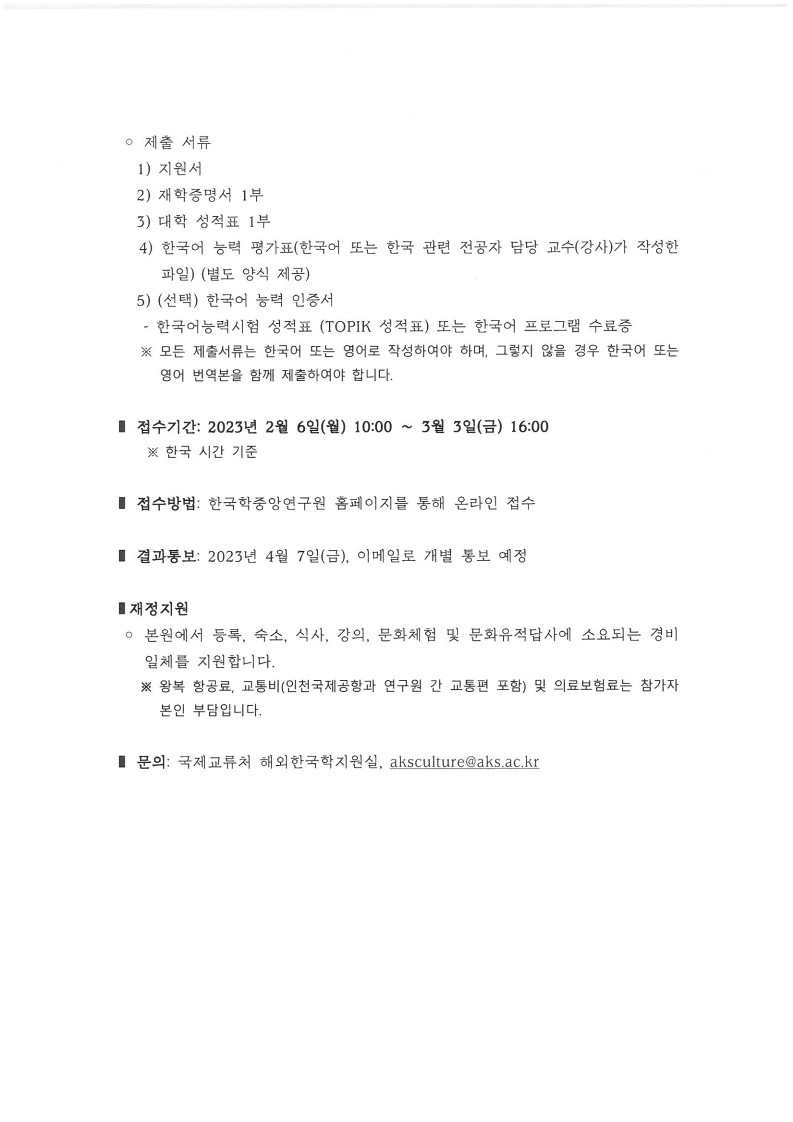 ○ 제출 서류
1) 지원서
2) 재학증명서 1부
3) 대학 성적표 1부
4) 한국어 능력 평가표(한국어 또는 한국 관련 전공자 담당 교수(강사)가 작성한 파일) (별도 양식 제공)
5) (선택) 한국어 능력 인증서
- 한국어능력시험 성적표 (TOPIK 성적표) 또는 한국어 프로그램 수료증
※ 모든 제출서류는 한국어 또는 영어로 작성하여야 하며, 그렇지 않을 경우 한국어 또는 영어 번역본을 함께 제출하여야 합니다.

▮ 접수기간: 2023년 2월 6일(월) 10:00 ~ 3월 3일(금) 16:00
※ 한국 시간 기준

▮ 접수방법: 한국학중앙연구원 홈페이지를 통해 온라인 접수

▮ 결과통보: 2023년 4월 7일(금), 이메일로 개별 통보 예정

▮ 재정지원
○ 본원에서 등록, 숙소, 식사, 강의, 문화체험 및 문화유적답사에 소요되는 경비 일체를 지원합니다.
※ 왕복 항공료, 교통비(인천국제공항과 연구원 간 교통편 포함) 및 의료보험료는 참가자 본인 부담입니다.

▮ 문의: 국제교류처 해외한국학지원실, aksculture@aks.ac.kr